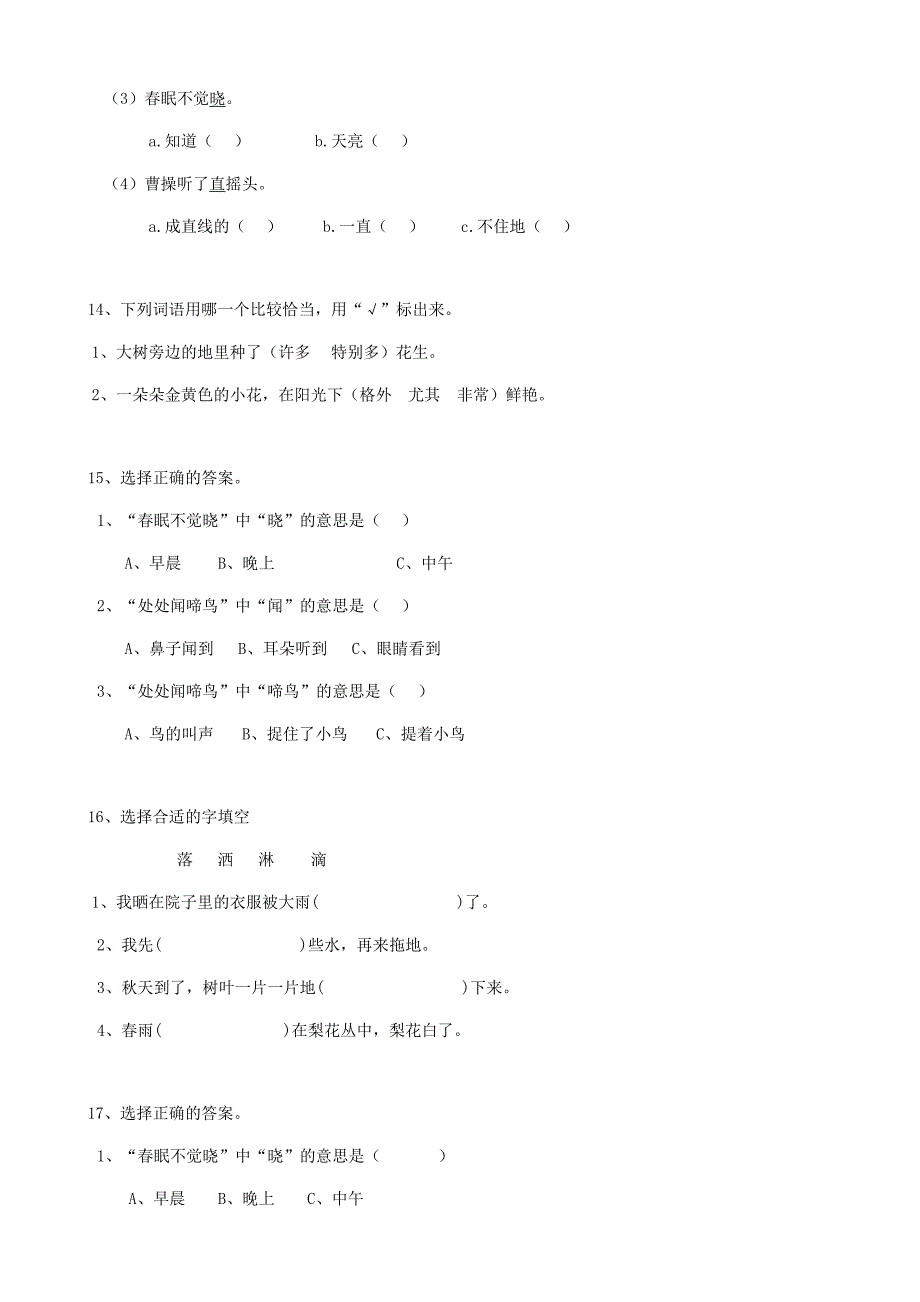 （3）春眠不觉晓。

a.知道（　）　　b.天亮（　）

（4）曹操听了直摇头。

a.成直线的（　）　b.一直（　）　c.不住地（　）

14、下列词语用哪一个比较恰当，用“√”标出来。

1、大树旁边的地里种了（许多　特别多）花生。

2、一朵朵金黄色的小花，在阳光下（格外　尤其　非常）鲜艳。

15、选择正确的答案。

1、“春眠不觉晓”中“晓”的意思是（　）

A、早晨　B、晚上　C、中午

2、“处处闻啼鸟”中“闻”的意思是（　）

A、鼻子闻到　B、耳朵听到　C、眼睛看到

3、“处处闻啼鸟”中“啼鸟”的意思是（　）

A、鸟的叫声　B、捉住了小鸟　C、提着小鸟

16、选择合适的字填空

落　洒　淋　滴

1、我晒在院子里的衣服被大雨(　　　)了。

2、我先(　　　)些水，再来拖地。

3、秋天到了，树叶一片一片地(　　　)下来。

4、春雨(　　　)在梨花丛中，梨花白了。

17、选择正确的答案。

1、“春眠不觉晓”中“晓”的意思是（　　）

A、早晨　B、晚上　C、中午